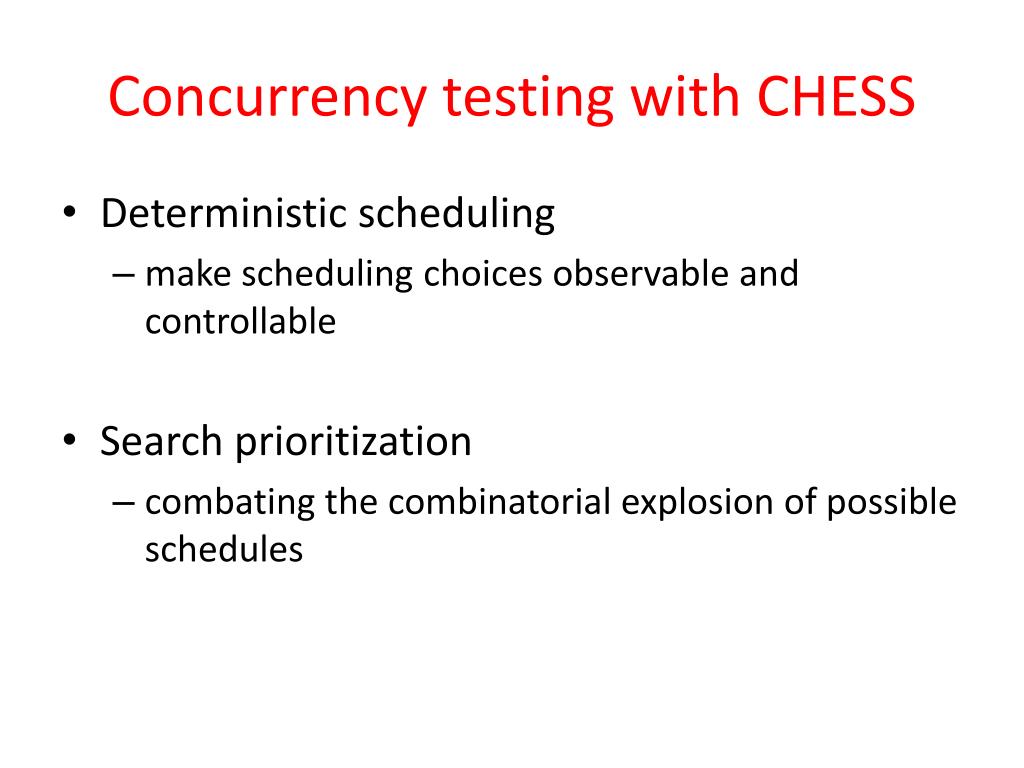 Concurrency testing with CHESS

• Deterministic scheduling
– make scheduling choices observable and controllable

• Search prioritization
– combating the combinatorial explosion of possible schedules